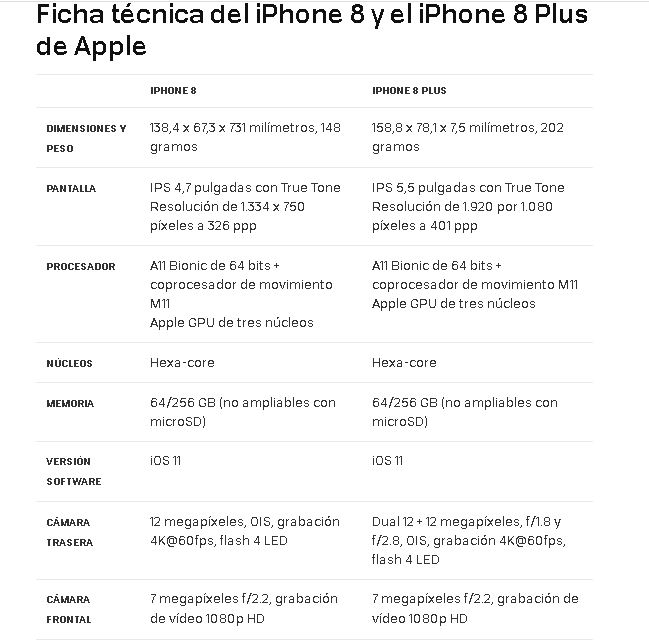 Ficha técnica del iPhone 8 y el iPhone 8 Plus de Apple

| | IPHONE 8 | IPHONE 8 PLUS |
|---|---|---|
| DIMENSIONES Y PESO | 138,4 x 67,3 x 731 milímetros, 148 gramos | 158,8 x 78,1 x 7,5 milímetros, 202 gramos |
| PANTALLA | IPS 4,7 pulgadas con True Tone Resolución de 1.334 x 750 píxeles a 326 ppp | IPS 5,5 pulgadas con True Tone Resolución de 1.920 por 1.080 píxeles a 401 ppp |
| PROCESADOR | A11 Bionic de 64 bits + coprocesador de movimiento M11 Apple GPU de tres núcleos | A11 Bionic de 64 bits + coprocesador de movimiento M11 Apple GPU de tres núcleos |
| NÚCLEOS | Hexa-core | Hexa-core |
| MEMORIA | 64/256 GB (no ampliables con microSD) | 64/256 GB (no ampliables con microSD) |
| VERSIÓN SOFTWARE | iOS 11 | iOS 11 |
| CÁMARA TRASERA | 12 megapíxeles, OIS, grabación 4K@60fps, flash 4 LED | Dual 12 + 12 megapíxeles, f/1.8 y f/2.8, OIS, grabación 4K@60fps, flash 4 LED |
| CÁMARA FRONTAL | 7 megapíxeles f/2.2, grabación de vídeo 1080p HD | 7 megapíxeles f/2.2, grabación de vídeo 1080p HD |